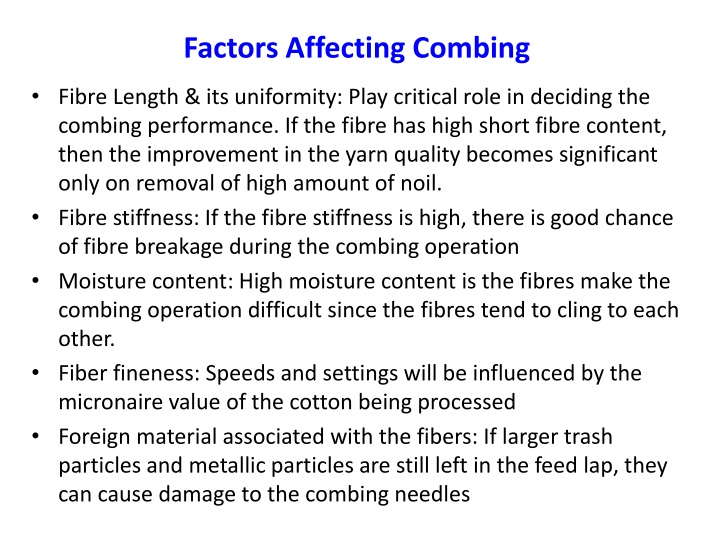 Factors Affecting Combing

• Fibre Length & its uniformity: Play critical role in deciding the combing performance. If the fibre has high short fibre content, then the improvement in the yarn quality becomes significant only on removal of high amount of noil.
• Fibre stiffness: If the fibre stiffness is high, there is good chance of fibre breakage during the combing operation
• Moisture content: High moisture content is the fibres make the combing operation difficult since the fibres tend to cling to each other.
• Fiber fineness: Speeds and settings will be influenced by the micronaire value of the cotton being processed
• Foreign material associated with the fibers: If larger trash particles and metallic particles are still left in the feed lap, they can cause damage to the combing needles